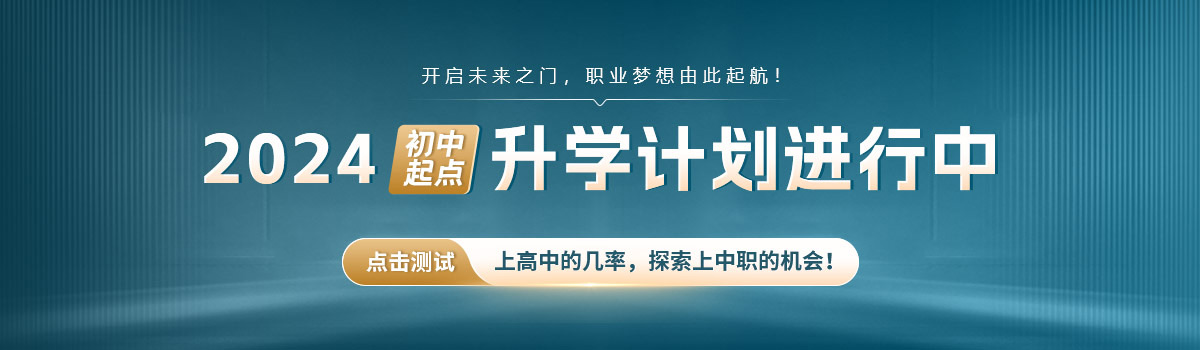 开启未来之门，职业梦想由此起航！

2024 初中起点 升学计划进行中

点击测试 上高中的几率，探索上中职的机会！